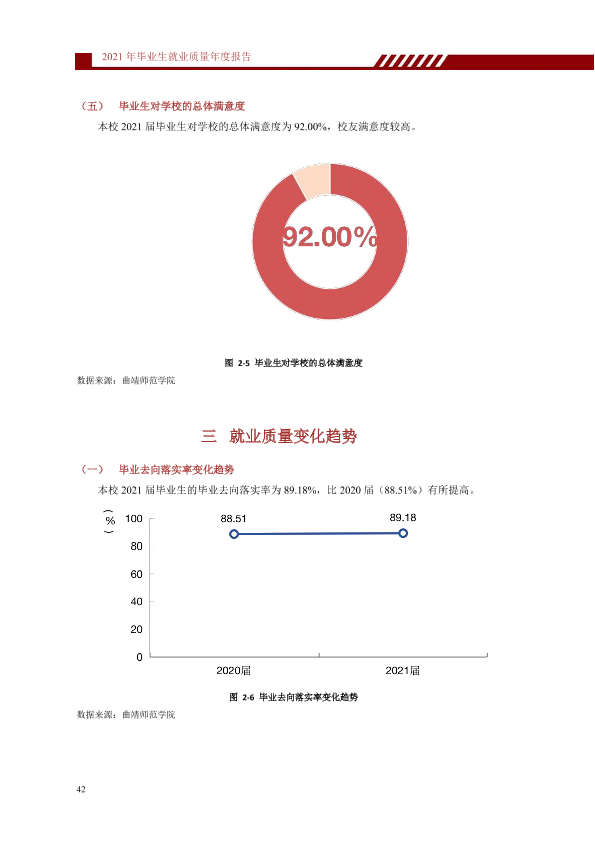 2021年毕业生就业质量年度报告

（五） 毕业生对学校的总体满意度

本校2021届毕业生对学校的总体满意度为92.00%，校友满意度较高。

92.00%

图 2-5 毕业生对学校的总体满意度

数据来源：曲靖师范学院

三 就业质量变化趋势

（一） 毕业去向落实率变化趋势

本校2021届毕业生的毕业去向落实率为89.18%，比2020届（88.51%）有所提高。

（%）
100
80
60
40
20
0

88.51
89.18

2020届
2021届

图 2-6 毕业去向落实率变化趋势

数据来源：曲靖师范学院

42